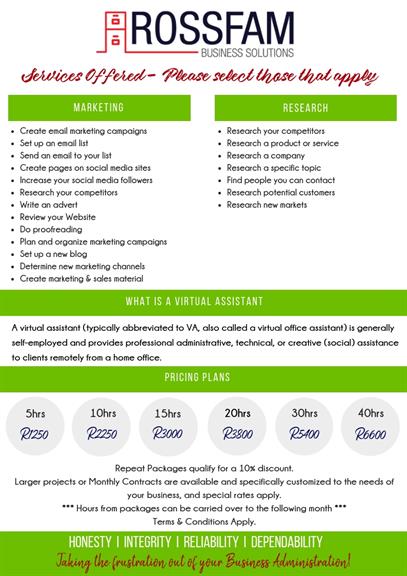 ROSSFAM
BUSINESS SOLUTIONS

Services Offered - Please select those that apply

MARKETING

- Create email marketing campaigns
- Set up an email list
- Send an email to your list
- Create pages on social media sites
- Increase your social media followers
- Research your competitors
- Write an advert
- Review your Website
- Do proofreading
- Plan and organize marketing campaigns
- Set up a new blog
- Determine new marketing channels
- Create marketing & sales material

RESEARCH

- Research your competitors
- Research a product or service
- Research a company
- Research a specific topic
- Find people you can contact
- Research potential customers
- Research new markets

WHAT IS A VIRTUAL ASSISTANT

A virtual assistant (typically abbreviated to VA, also called a virtual office assistant) is generally self-employed and provides professional administrative, technical, or creative (social) assistance to clients remotely from a home office.

PRICING PLANS

5hrs
R1250

10hrs
R2250

15hrs
R3000

20hrs
R3800

30hrs
R5400

40hrs
R6600

Repeat Packages qualify for a 10% discount.
Larger projects or Monthly Contracts are available and specifically customized to the needs of your business, and special rates apply.
*** Hours from packages can be carried over to the following month ***
Terms & Conditions Apply.

HONESTY | INTEGRITY | RELIABILITY | DEPENDABILITY
Taking the frustration out of your Business Administration!